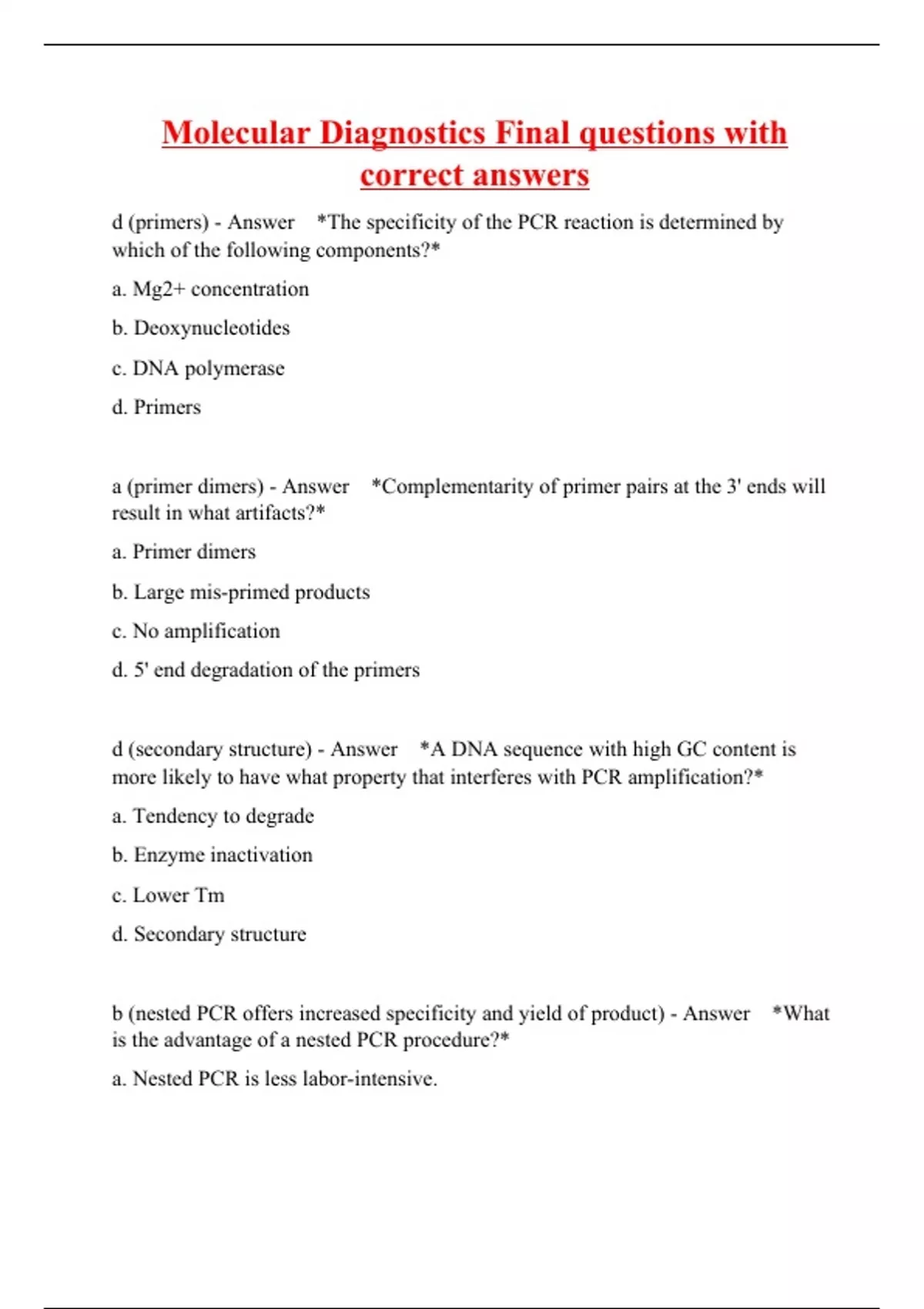 Molecular Diagnostics Final questions with correct answers

d (primers) - Answer *The specificity of the PCR reaction is determined by which of the following components?*

a. Mg2+ concentration

b. Deoxynucleotides

c. DNA polymerase

d. Primers

a (primer dimers) - Answer *Complementarity of primer pairs at the 3' ends will result in what artifacts?*

a. Primer dimers

b. Large mis-primed products

c. No amplification

d. 5' end degradation of the primers

d (secondary structure) - Answer *A DNA sequence with high GC content is more likely to have what property that interferes with PCR amplification?*

a. Tendency to degrade

b. Enzyme inactivation

c. Lower Tm

d. Secondary structure

b (nested PCR offers increased specificity and yield of product) - Answer *What is the advantage of a nested PCR procedure?*

a. Nested PCR is less labor-intensive.